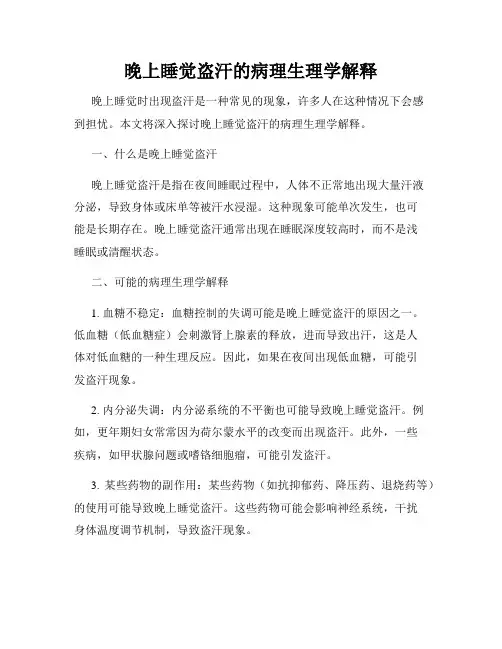 晚上睡觉盗汗的病理生理学解释

晚上睡觉时出现盗汗是一种常见的现象，许多人在这种情况下会感到担忧。本文将深入探讨晚上睡觉盗汗的病理生理学解释。

一、什么是晚上睡觉盗汗

晚上睡觉盗汗是指在夜间睡眠过程中，人体不正常地出现大量汗液分泌，导致身体或床单等被汗水浸湿。这种现象可能单次发生，也可能是长期存在。晚上睡觉盗汗通常出现在睡眠深度较高时，而不是浅睡眠或清醒状态。

二、可能的病理生理学解释

1. 血糖不稳定：血糖控制的失调可能是晚上睡觉盗汗的原因之一。低血糖（低血糖症）会刺激肾上腺素的释放，进而导致出汗，这是人体对低血糖的一种生理反应。因此，如果在夜间出现低血糖，可能引发盗汗现象。

2. 内分泌失调：内分泌系统的不平衡也可能导致晚上睡觉盗汗。例如，更年期妇女常常因为荷尔蒙水平的改变而出现盗汗。此外，一些疾病，如甲状腺问题或嗜铬细胞瘤，可能引发盗汗。

3. 某些药物的副作用：某些药物（如抗抑郁药、降压药、退烧药等）的使用可能导致晚上睡觉盗汗。这些药物可能会影响神经系统，干扰身体温度调节机制，导致盗汗现象。